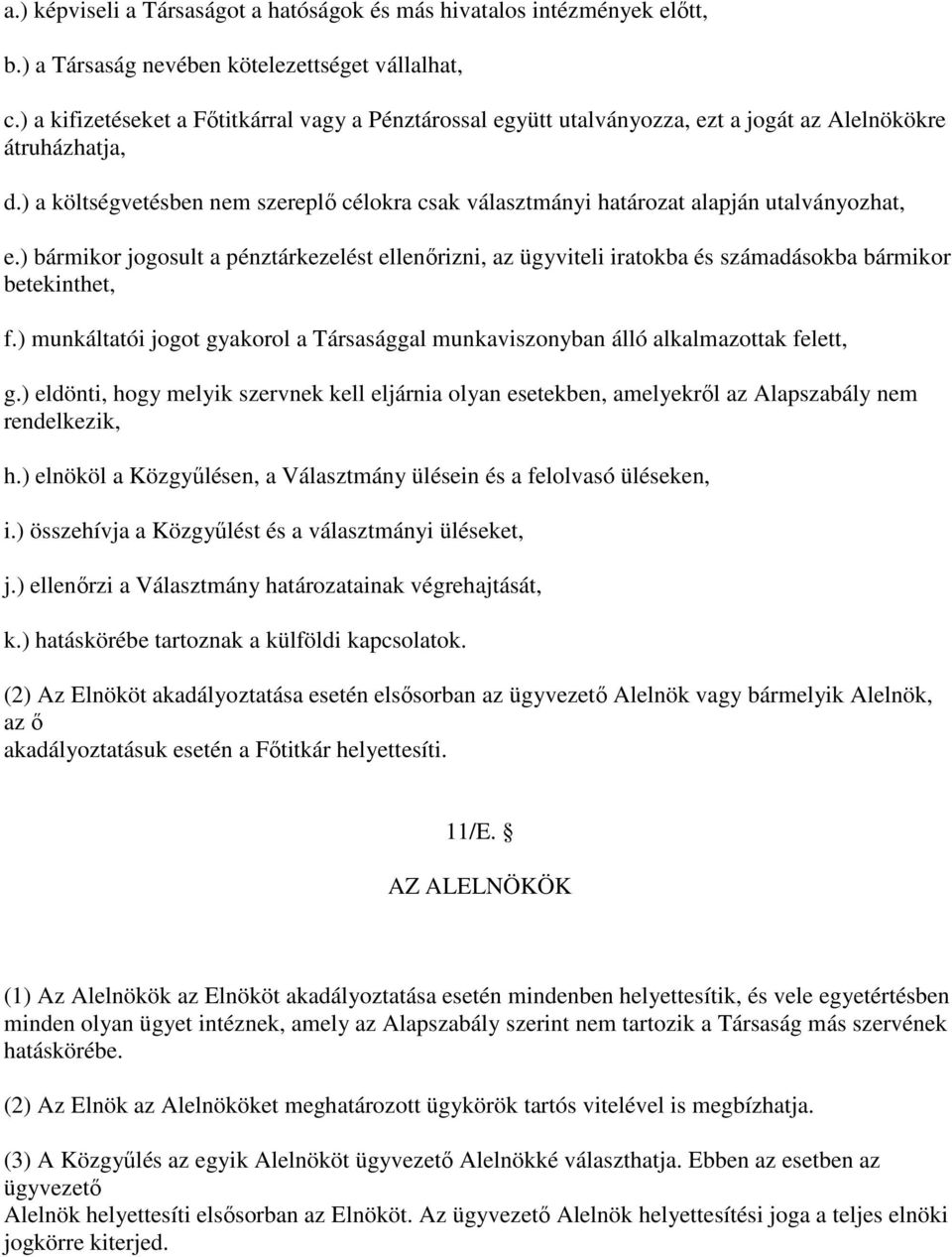 a.) képviseli a Társaságot a hatóságok és más hivatalos intézmények előtt,

b.) a Társaság nevében kötelezettséget vállalhat,

c.) a kifizetéseket a Főtitkárral vagy a Pénztárossal együtt utalványozza, ezt a jogát az Alelnökökre átruházhatja,

d.) a költségvetésben nem szereplő célokra csak választmányi határozat alapján utalványozhat,

e.) bármikor jogosult a pénztárkezelést ellenőrizni, az ügyviteli iratokba és számadásokba bármikor betekinthet,

f.) munkáltatói jogot gyakorol a Társasággal munkaviszonyban álló alkalmazottak felett,

g.) eldönti, hogy melyik szervnek kell eljárnia olyan esetekben, amelyekről az Alapszabály nem rendelkezik,

h.) elnököl a Közgyűlésen, a Választmány ülésein és a felolvasó üléseken,

i.) összehívja a Közgyűlést és a választmányi üléseket,

j.) ellenőrzi a Választmány határozatainak végrehajtását,

k.) hatáskörébe tartoznak a külföldi kapcsolatok.

(2) Az Elnököt akadályoztatása esetén elsősorban az ügyvezető Alelnök vagy bármelyik Alelnök, az ő
akadályoztatásuk esetén a Főtitkár helyettesíti.

11/E. §

AZ ALELNÖKÖK

(1) Az Alelnökök az Elnököt akadályoztatása esetén mindenben helyettesítik, és vele egyetértésben minden olyan ügyet intéznek, amely az Alapszabály szerint nem tartozik a Társaság más szervének hatáskörébe.

(2) Az Elnök az Alelnököket meghatározott ügykörök tartós vitelével is megbízhatja.

(3) A Közgyűlés az egyik Alelnököt ügyvezető Alelnökké választhatja. Ebben az esetben az ügyvezető
Alelnök helyettesíti elsősorban az Elnököt. Az ügyvezető Alelnök helyettesítési joga a teljes elnöki jogkörre kiterjed.